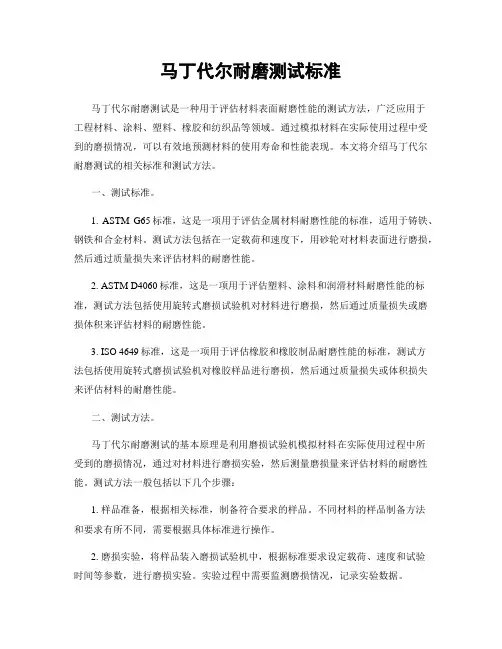 马丁代尔耐磨测试标准

马丁代尔耐磨测试是一种用于评估材料表面耐磨性能的测试方法，广泛应用于工程材料、涂料、塑料、橡胶和纺织品等领域。通过模拟材料在实际使用过程中受到的磨损情况，可以有效地预测材料的使用寿命和性能表现。本文将介绍马丁代尔耐磨测试的相关标准和测试方法。

一、测试标准。

1. ASTM G65 标准，这是一项用于评估金属材料耐磨性能的标准，适用于铸铁、钢铁和合金材料。测试方法包括在一定载荷和速度下，用砂轮对材料表面进行磨损，然后通过质量损失来评估材料的耐磨性能。

2. ASTM D4060 标准，这是一项用于评估塑料、涂料和润滑材料耐磨性能的标准，测试方法包括使用旋转式磨损试验机对材料进行磨损，然后通过质量损失或磨损体积来评估材料的耐磨性能。

3. ISO 4649 标准，这是一项用于评估橡胶和橡胶制品耐磨性能的标准，测试方法包括使用旋转式磨损试验机对橡胶样品进行磨损，然后通过质量损失或体积损失来评估材料的耐磨性能。

二、测试方法。

马丁代尔耐磨测试的基本原理是利用磨损试验机模拟材料在实际使用过程中所受到的磨损情况，通过对材料进行磨损实验，然后测量磨损量来评估材料的耐磨性能。测试方法一般包括以下几个步骤：

1. 样品准备，根据相关标准，制备符合要求的样品。不同材料的样品制备方法和要求有所不同，需要根据具体标准进行操作。

2. 磨损实验，将样品装入磨损试验机中，根据标准要求设定载荷、速度和试验时间等参数，进行磨损实验。实验过程中需要监测磨损情况，记录实验数据。